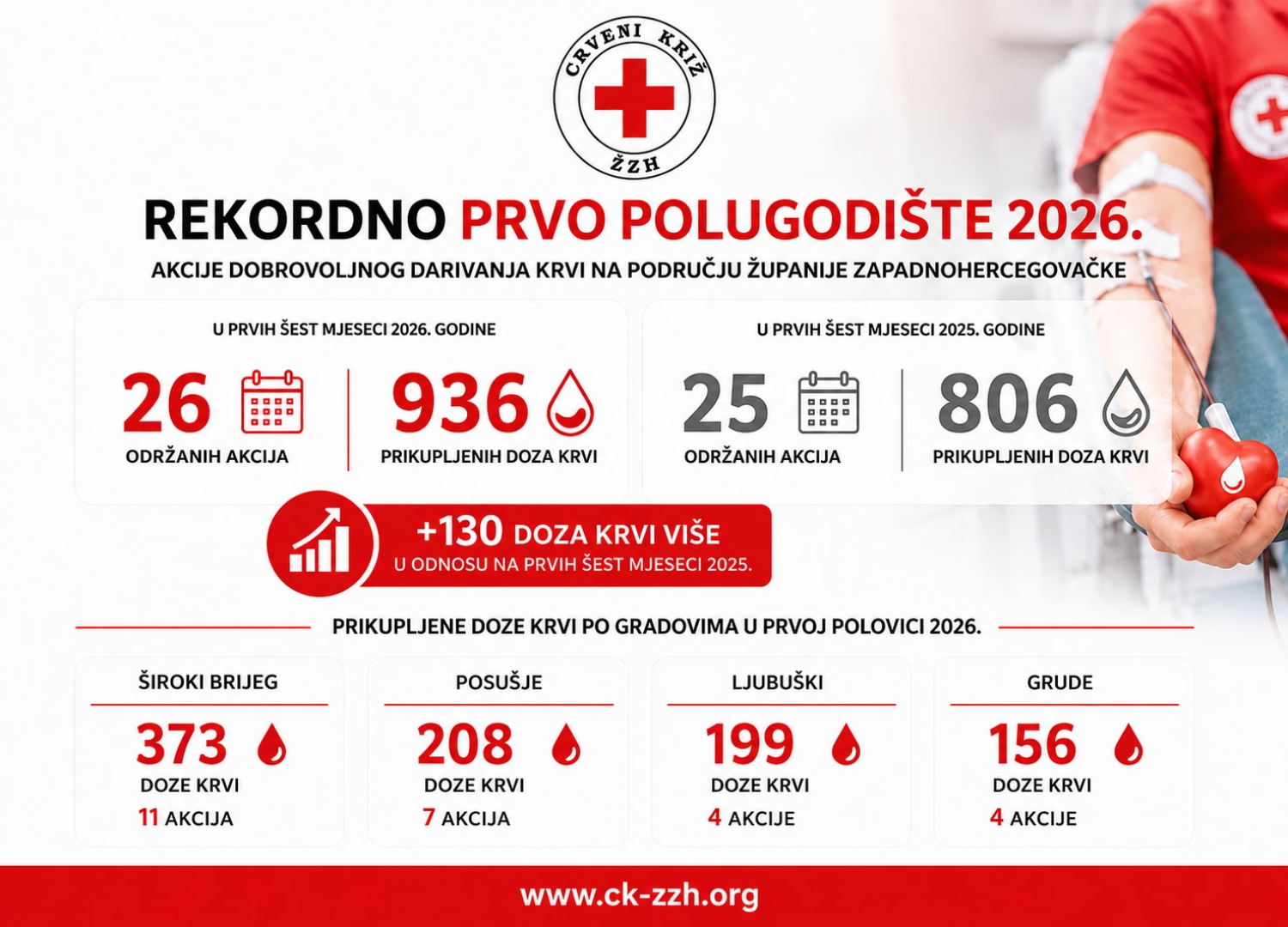 CRVENI KRIŽ
ŽZH

REKORDNO PRVO POLUGODIŠTE 2026.

AKCIJE DOBROVOLJNOG DARIVANJA KRVI NA PODRUČJU ŽUPANIJE ZAPADNOHERCEGOVAČKE

U PRVIH ŠEST MJESECI 2026. GODINE

26
ODRŽANIH AKCIJA

936
PRIKUPLJENIH DOZA KRVI

U PRVIH ŠEST MJESECI 2025. GODINE

25
ODRŽANIH AKCIJA

806
PRIKUPLJENIH DOZA KRVI

+130 DOZA KRVI VIŠE
U ODNOSU NA PRVIH ŠEST MJESECI 2025.

PRIKUPLJENE DOZE KRVI PO GRADOVIMA U PRVOJ POLOVICI 2026.

ŠIROKI BRIJEG
373
DOZE KRVI
11 AKCIJA

POSUŠJE
208
DOZE KRVI
7 AKCIJA

LJUBUŠKI
199
DOZE KRVI
4 AKCIJE

GRUDE
156
DOZE KRVI
4 AKCIJE

www.ck-zzh.org